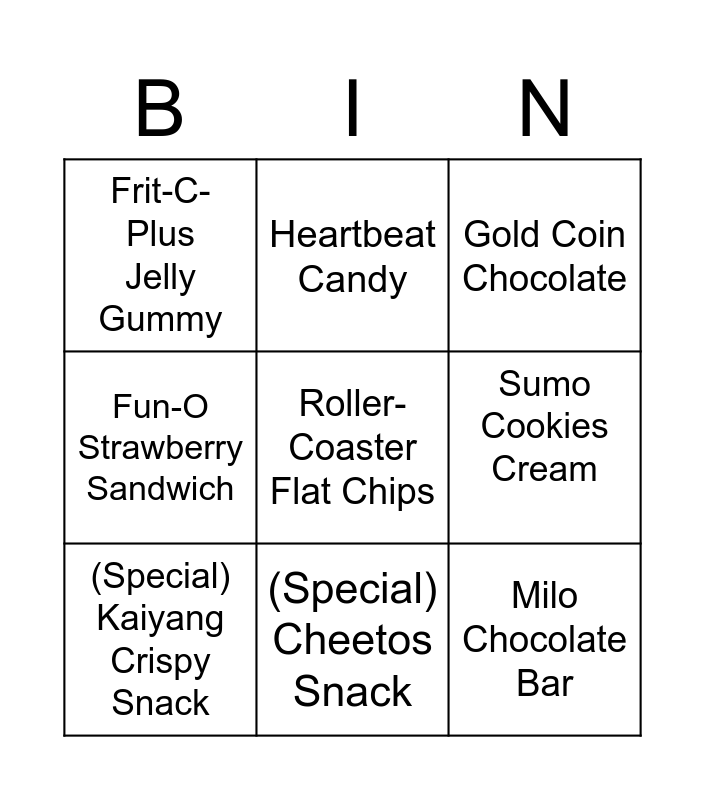 | B | I | N |
|---|---|---|
| Frit-C-Plus Jelly Gummy | Heartbeat Candy | Gold Coin Chocolate |
| Fun-O Strawberry Sandwich | Roller-Coaster Flat Chips | Sumo Cookies Cream |
| (Special) Kaiyang Crispy Snack | (Special) Cheetos Snack | Milo Chocolate Bar |